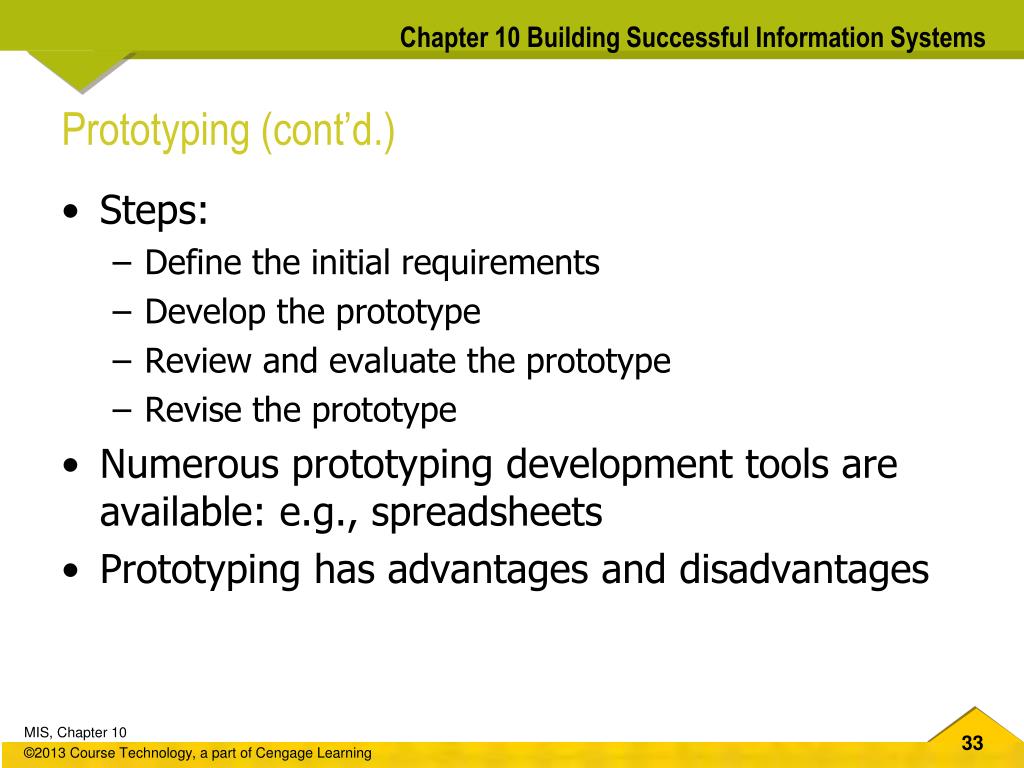 Chapter 10 Building Successful Information Systems

Prototyping (cont'd.)

• Steps:
  – Define the initial requirements
  – Develop the prototype
  – Review and evaluate the prototype
  – Revise the prototype
• Numerous prototyping development tools are available: e.g., spreadsheets
• Prototyping has advantages and disadvantages

MIS, Chapter 10
©2013 Course Technology, a part of Cengage Learning

33